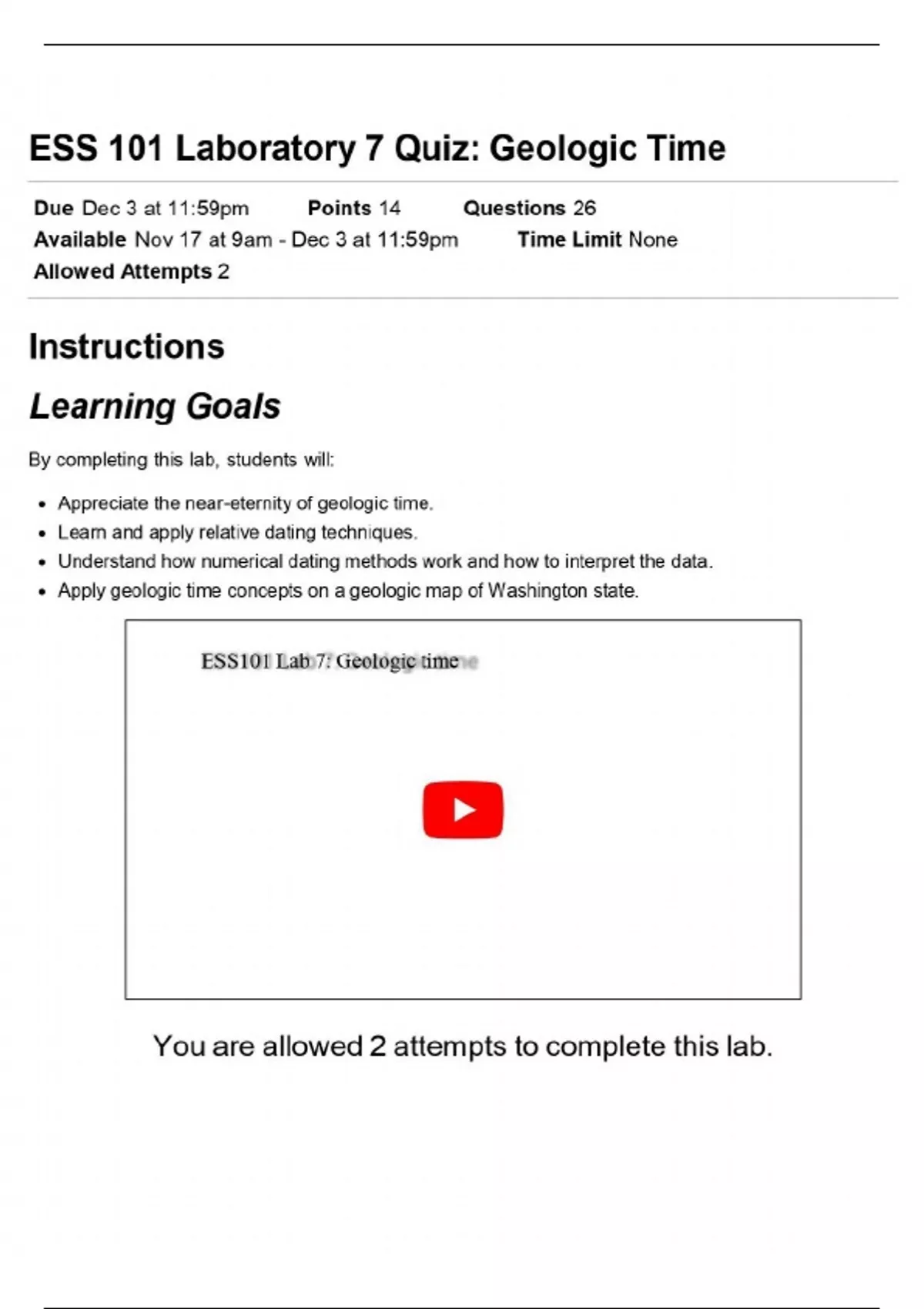 ESS 101 Laboratory 7 Quiz: Geologic Time

Due Dec 3 at 11:59pm Points 14 Questions 26
Available Nov 17 at 9am - Dec 3 at 11:59pm Time Limit None
Allowed Attempts 2

Instructions

Learning Goals

By completing this lab, students will:

• Appreciate the near-eternity of geologic time.
• Learn and apply relative dating techniques.
• Understand how numerical dating methods work and how to interpret the data.
• Apply geologic time concepts on a geologic map of Washington state.

ESS101 Lab 7: Geologic time

You are allowed 2 attempts to complete this lab.